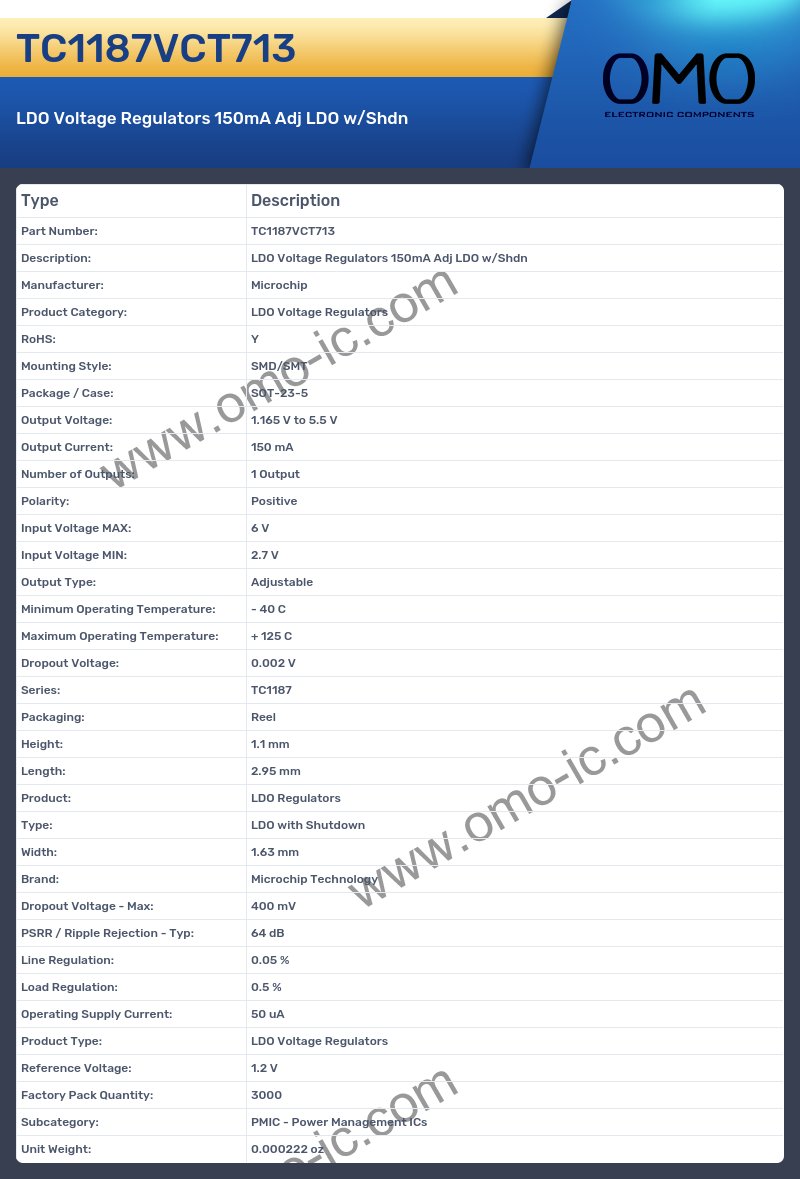 TC1187VCT713

LDO Voltage Regulators 150mA Adj LDO w/Shdn

OMO
ELECTRONIC COMPONENTS

| Type | Description |
|---|---|
| Part Number: | TC1187VCT713 |
| Description: | LDO Voltage Regulators 150mA Adj LDO w/Shdn |
| Manufacturer: | Microchip |
| Product Category: | LDO Voltage Regulators |
| RoHS: | Y |
| Mounting Style: | SMD/SMT |
| Package / Case: | SOT-23-5 |
| Output Voltage: | 1.165 V to 5.5 V |
| Output Current: | 150 mA |
| Number of Outputs: | 1 Output |
| Polarity: | Positive |
| Input Voltage MAX: | 6 V |
| Input Voltage MIN: | 2.7 V |
| Output Type: | Adjustable |
| Minimum Operating Temperature: | - 40 C |
| Maximum Operating Temperature: | + 125 C |
| Dropout Voltage: | 0.002 V |
| Series: | TC1187 |
| Packaging: | Reel |
| Height: | 1.1 mm |
| Length: | 2.95 mm |
| Product: | LDO Regulators |
| Type: | LDO with Shutdown |
| Width: | 1.63 mm |
| Brand: | Microchip Technology |
| Dropout Voltage - Max: | 400 mV |
| PSRR / Ripple Rejection - Typ: | 64 dB |
| Line Regulation: | 0.05 % |
| Load Regulation: | 0.5 % |
| Operating Supply Current: | 50 uA |
| Product Type: | LDO Voltage Regulators |
| Reference Voltage: | 1.2 V |
| Factory Pack Quantity: | 3000 |
| Subcategory: | PMIC - Power Management ICs |
| Unit Weight: | 0.000222 oz |

www.omo-ic.com